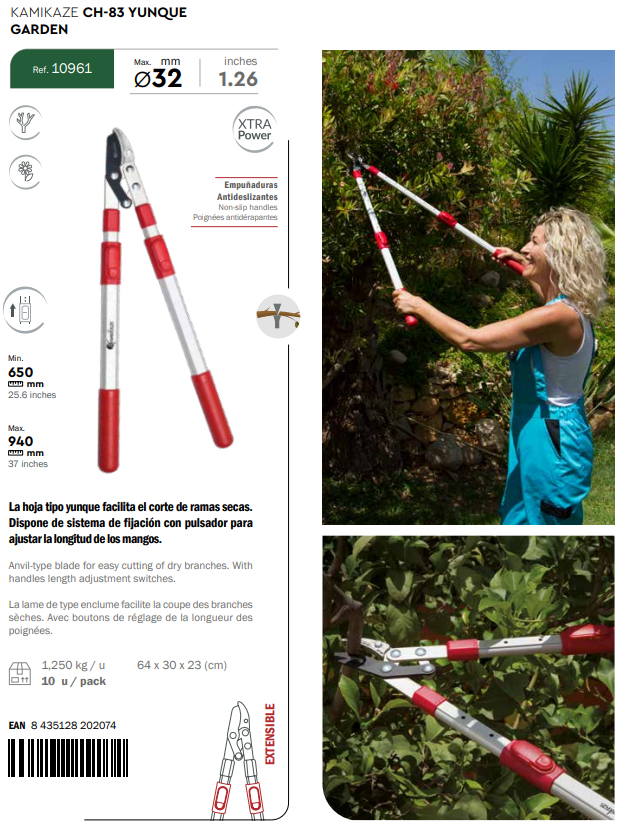 KAMIKAZE CH-83 YUNQUE GARDEN

Ref. 10961

Max. mm
Ø32

inches
1.26

XTRA
Power

Empuñaduras Antideslizantes
Non-slip handles
Poignées antidérapantes

Min.
650
mm
25.6 inches

Max.
940
mm
37 inches

La hoja tipo yunque facilita el corte de ramas secas. Dispone de sistema de fijación con pulsador para ajustar la longitud de los mangos.

Anvil-type blade for easy cutting of dry branches. With handles length adjustment switches.

La lame de type enclume facilite la coupe des branches sèches. Avec boutons de réglage de la longueur des poignées.

1,250 kg / u
10 u / pack

64 x 30 x 23 (cm)

EAN 8 435128 202074

EXTENSIBLE